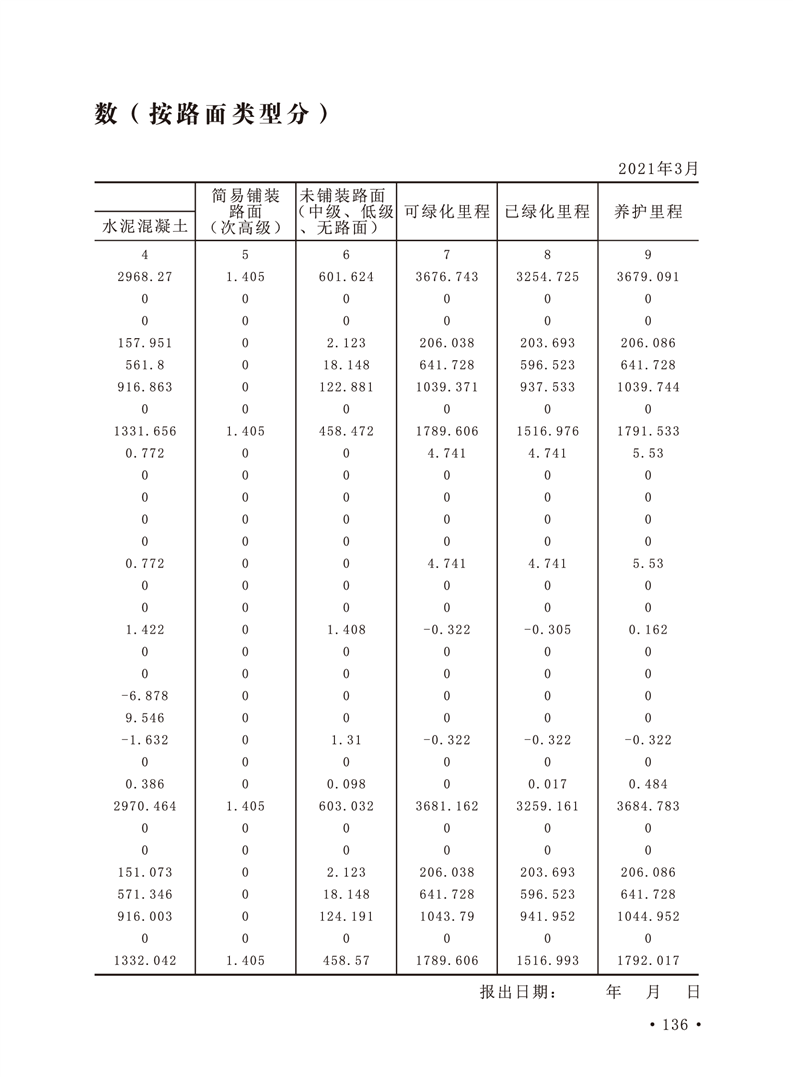 数（按路面类型分）

2021年3月

| 水泥混凝土 | 简易铺装路面（次高级） | 未铺装路面（中级、低级、无路面） | 可绿化里程 | 已绿化里程 | 养护里程 |
|---|---|---|---|---|---|
| 4 | 5 | 6 | 7 | 8 | 9 |
| 2968.27 | 1.405 | 601.624 | 3676.743 | 3254.725 | 3679.091 |
| 0 | 0 | 0 | 0 | 0 | 0 |
| 0 | 0 | 0 | 0 | 0 | 0 |
| 157.951 | 0 | 2.123 | 206.038 | 203.693 | 206.086 |
| 561.8 | 0 | 18.148 | 641.728 | 596.523 | 641.728 |
| 916.863 | 0 | 122.881 | 1039.371 | 937.533 | 1039.744 |
| 0 | 0 | 0 | 0 | 0 | 0 |
| 1331.656 | 1.405 | 458.472 | 1789.606 | 1516.976 | 1791.533 |
| 0.772 | 0 | 0 | 4.741 | 4.741 | 5.53 |
| 0 | 0 | 0 | 0 | 0 | 0 |
| 0 | 0 | 0 | 0 | 0 | 0 |
| 0 | 0 | 0 | 0 | 0 | 0 |
| 0 | 0 | 0 | 0 | 0 | 0 |
| 0.772 | 0 | 0 | 4.741 | 4.741 | 5.53 |
| 0 | 0 | 0 | 0 | 0 | 0 |
| 0 | 0 | 0 | 0 | 0 | 0 |
| 1.422 | 0 | 1.408 | -0.322 | -0.305 | 0.162 |
| 0 | 0 | 0 | 0 | 0 | 0 |
| 0 | 0 | 0 | 0 | 0 | 0 |
| -6.878 | 0 | 0 | 0 | 0 | 0 |
| 9.546 | 0 | 0 | 0 | 0 | 0 |
| -1.632 | 0 | 1.31 | -0.322 | -0.322 | -0.322 |
| 0 | 0 | 0 | 0 | 0 | 0 |
| 0.386 | 0 | 0.098 | 0 | 0.017 | 0.484 |
| 2970.464 | 1.405 | 603.032 | 3681.162 | 3259.161 | 3684.783 |
| 0 | 0 | 0 | 0 | 0 | 0 |
| 0 | 0 | 0 | 0 | 0 | 0 |
| 151.073 | 0 | 2.123 | 206.038 | 203.693 | 206.086 |
| 571.346 | 0 | 18.148 | 641.728 | 596.523 | 641.728 |
| 916.003 | 0 | 124.191 | 1043.79 | 941.952 | 1044.952 |
| 0 | 0 | 0 | 0 | 0 | 0 |
| 1332.042 | 1.405 | 458.57 | 1789.606 | 1516.993 | 1792.017 |

报出日期：　年　月　日

• 136 •